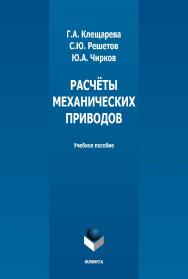 Г.А. Клещарева
С.Ю. Решетов
Ю.А. Чирков

РАСЧЁТЫ МЕХАНИЧЕСКИХ ПРИВОДОВ

Учебное пособие

ФЛИНТА